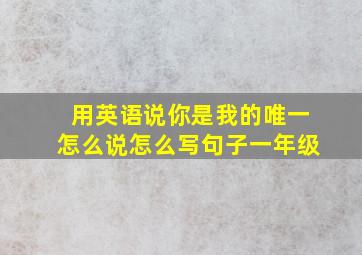 用英语说你是我的唯一怎么说怎么写句子一年级